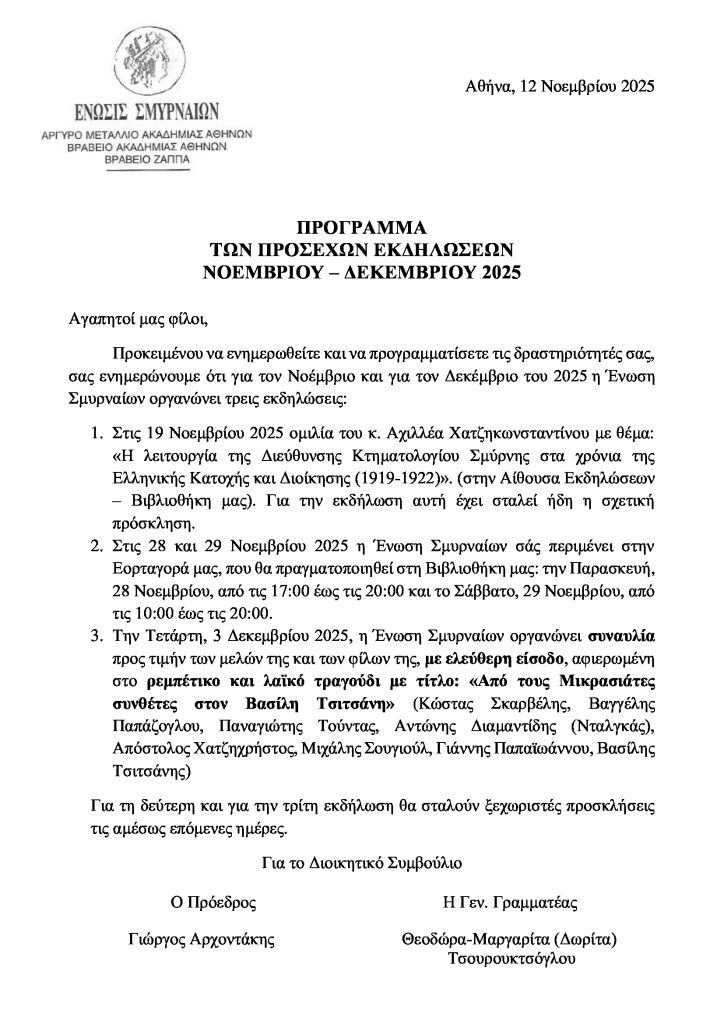 ΕΝΩΣΙΣ ΣΜΥΡΝΑΙΩΝ
ΑΡΓΥΡΟ ΜΕΤΑΛΛΙΟ ΑΚΑΔΗΜΙΑΣ ΑΘΗΝΩΝ
ΒΡΑΒΕΙΟ ΑΚΑΔΗΜΙΑΣ ΑΘΗΝΩΝ
ΒΡΑΒΕΙΟ ΖΑΠΠΑ

Αθήνα, 12 Νοεμβρίου 2025

ΠΡΟΓΡΑΜΜΑ
ΤΩΝ ΠΡΟΣΕΧΩΝ ΕΚΔΗΛΩΣΕΩΝ
ΝΟΕΜΒΡΙΟΥ – ΔΕΚΕΜΒΡΙΟΥ 2025

Αγαπητοί μας φίλοι,

Προκειμένου να ενημερωθείτε και να προγραμματίσετε τις δραστηριότητές σας, σας ενημερώνουμε ότι για τον Νοέμβριο και για τον Δεκέμβριο του 2025 η Ένωση Σμυρναίων οργανώνει τρεις εκδηλώσεις:

1. Στις 19 Νοεμβρίου 2025 ομιλία του κ. Αχιλλέα Χατζηκωνσταντίνου με θέμα: «Η λειτουργία της Διεύθυνσης Κτηματολογίου Σμύρνης στα χρόνια της Ελληνικής Κατοχής και Διοίκησης (1919-1922)». (στην Αίθουσα Εκδηλώσεων – Βιβλιοθήκη μας). Για την εκδήλωση αυτή έχει σταλεί ήδη η σχετική πρόσκληση.
2. Στις 28 και 29 Νοεμβρίου 2025 η Ένωση Σμυρναίων σάς περιμένει στην Εορταγορά μας, που θα πραγματοποιηθεί στη Βιβλιοθήκη μας: την Παρασκευή, 28 Νοεμβρίου, από τις 17:00 έως τις 20:00 και το Σάββατο, 29 Νοεμβρίου, από τις 10:00 έως τις 20:00.
3. Την Τετάρτη, 3 Δεκεμβρίου 2025, η Ένωση Σμυρναίων οργανώνει συναυλία προς τιμήν των μελών της και των φίλων της, με ελεύθερη είσοδο, αφιερωμένη στο ρεμπέτικο και λαϊκό τραγούδι με τίτλο: «Από τους Μικρασιάτες συνθέτες στον Βασίλη Τσιτσάνη» (Κώστας Σκαρβέλης, Βαγγέλης Παπάζογλου, Παναγιώτης Τούντας, Αντώνης Διαμαντίδης (Νταλγκάς), Απόστολος Χατζηχρήστος, Μιχάλης Σουγιούλ, Γιάννης Παπαϊωάννου, Βασίλης Τσιτσάνης)

Για τη δεύτερη και για την τρίτη εκδήλωση θα σταλούν ξεχωριστές προσκλήσεις τις αμέσως επόμενες ημέρες.

Για το Διοικητικό Συμβούλιο

Ο Πρόεδρος

Γιώργος Αρχοντάκης

Η Γεν. Γραμματέας

Θεοδώρα-Μαργαρίτα (Δωρίτα) Τσουρουκτσόγλου